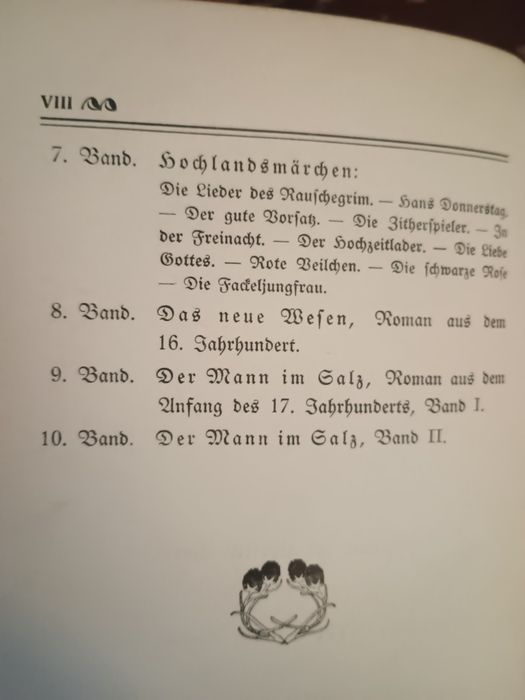 VIII

7. Band. Hochlandsmärchen:
Die Lieder des Rauschegrim. — Hans Donnerstag. — Der gute Vorsatz. — Die Zitherspieler. — In der Freinacht. — Der Hochzeitlader. — Die Liebe Gottes. — Rote Veilchen. — Die schwarze Rose — Die Fackeljungfrau.

8. Band. Das neue Wesen, Roman aus dem 16. Jahrhundert.

9. Band. Der Mann im Salz, Roman aus dem Anfang des 17. Jahrhunderts, Band I.

10. Band. Der Mann im Salz, Band II.